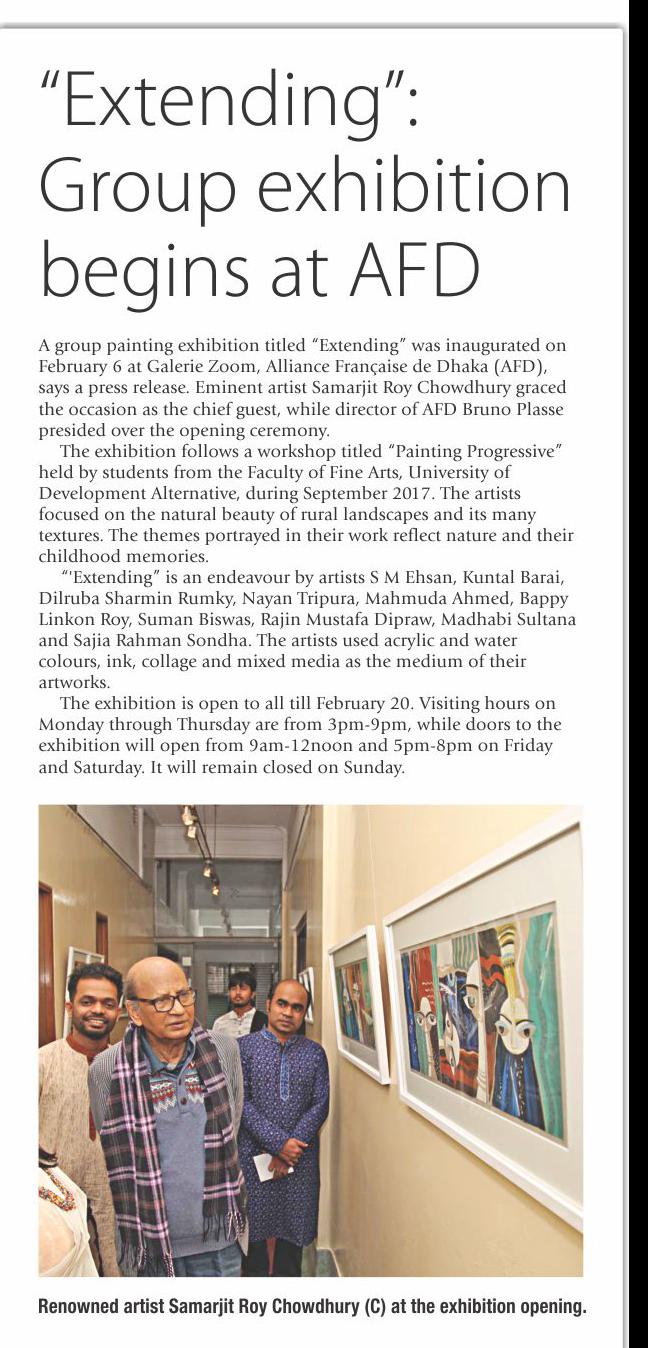 “Extending”: Group exhibition begins at AFD

A group painting exhibition titled “Extending” was inaugurated on February 6 at Galerie Zoom, Alliance Française de Dhaka (AFD), says a press release. Eminent artist Samarjit Roy Chowdhury graced the occasion as the chief guest, while director of AFD Bruno Plasse presided over the opening ceremony.

The exhibition follows a workshop titled “Painting Progressive” held by students from the Faculty of Fine Arts, University of Development Alternative, during September 2017. The artists focused on the natural beauty of rural landscapes and its many textures. The themes portrayed in their work reflect nature and their childhood memories.

“'Extending” is an endeavour by artists S M Ehsan, Kuntal Barai, Dilruba Sharmin Rumky, Nayan Tripura, Mahmuda Ahmed, Bappy Linkon Roy, Suman Biswas, Rajin Mustafa Dipraw, Madhabi Sultana and Sajia Rahman Sondha. The artists used acrylic and water colours, ink, collage and mixed media as the medium of their artworks.

The exhibition is open to all till February 20. Visiting hours on Monday through Thursday are from 3pm-9pm, while doors to the exhibition will open from 9am-12noon and 5pm-8pm on Friday and Saturday. It will remain closed on Sunday.

Renowned artist Samarjit Roy Chowdhury (C) at the exhibition opening.